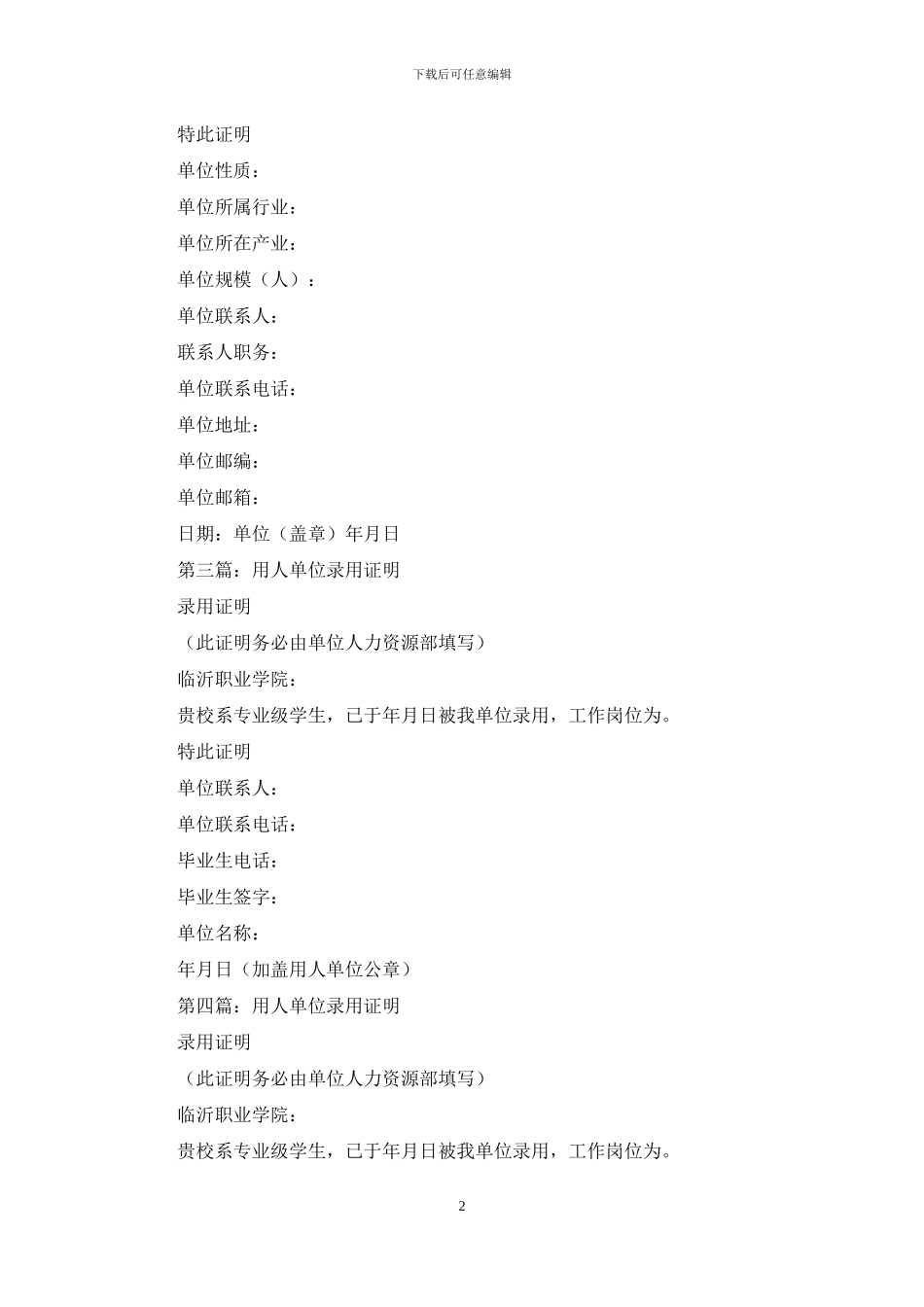 下载后可任意编辑

特此证明

单位性质：

单位所属行业：

单位所在产业：

单位规模（人）：

单位联系人：

联系人职务：

单位联系电话：

单位地址：

单位邮编：

单位邮箱：

日期：单位（盖章）年月日

第三篇：用人单位录用证明

录用证明

（此证明务必由单位人力资源部填写）

临沂职业学院：

贵校系专业级学生，已于年月日被我单位录用，工作岗位为。

特此证明

单位联系人：

单位联系电话：

毕业生电话：

毕业生签字：

单位名称：

年月日（加盖用人单位公章）

第四篇：用人单位录用证明

录用证明

（此证明务必由单位人力资源部填写）

临沂职业学院：

贵校系专业级学生，已于年月日被我单位录用，工作岗位为。

2